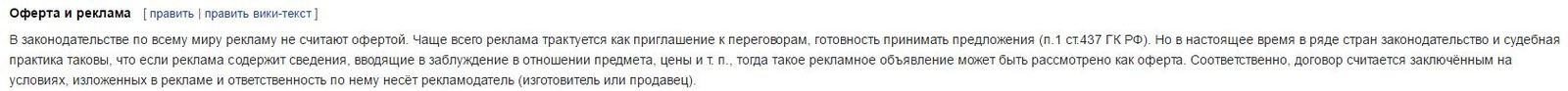 Оферта и реклама [ править | править вики-текст ]

В законодательстве по всему миру рекламу не считают офертой. Чаще всего реклама трактуется как приглашение к переговорам, готовность принимать предложения (п.1 ст.437 ГК РФ). Но в настоящее время в ряде стран законодательство и судебная практика таковы, что если реклама содержит сведения, вводящие в заблуждение в отношении предмета, цены и т. п., тогда такое рекламное объявление может быть рассмотрено как оферта. Соответственно, договор считается заключённым на условиях, изложенных в рекламе и ответственность по нему несёт рекламодатель (изготовитель или продавец).